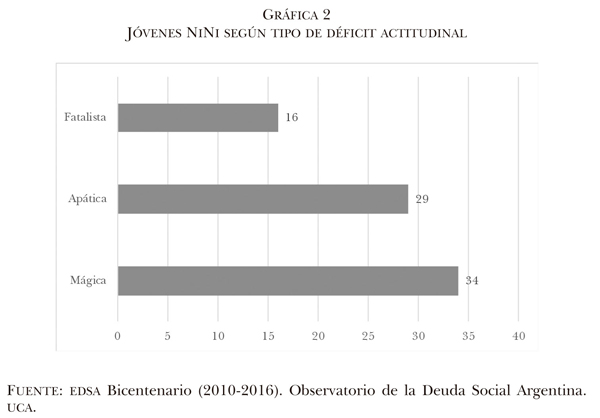 GRÁFICA 2
JÓVENES NINI SEGÚN TIPO DE DÉFICIT ACTITUDINAL

Fatalista 16
Apática 29
Mágica 34

0 5 10 15 20 25 30 35 40

FUENTE: EDSA Bicentenario (2010-2016). Observatorio de la Deuda Social Argentina. UCA.